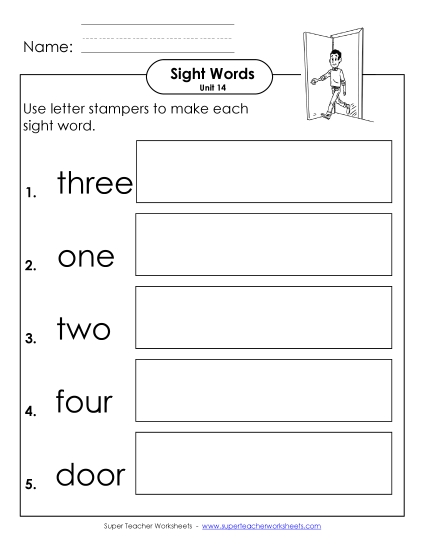 Name:

Sight Words
Unit 14

Use letter stampers to make each sight word.

1. three

2. one

3. two

4. four

5. door

Super Teacher Worksheets - www.superteacherworksheets.com